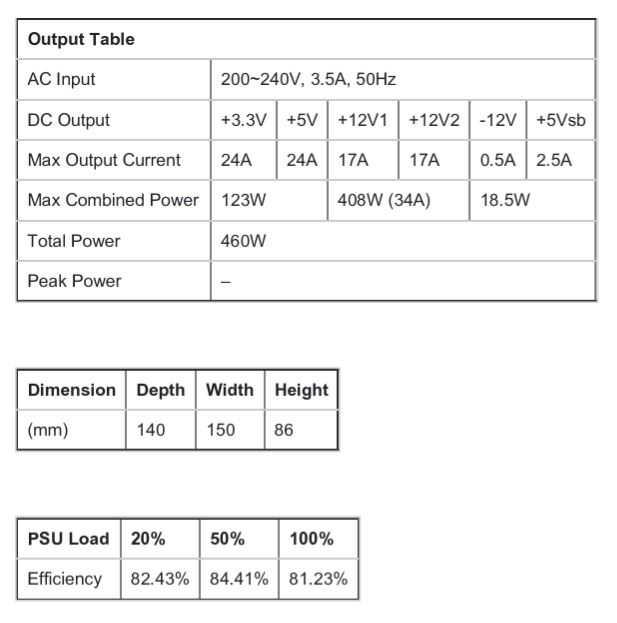 | Output Table | | | | | | |
|---|---|---|---|---|---|---|
| AC Input | 200~240V, 3.5A, 50Hz | | | | | |
| DC Output | +3.3V | +5V | +12V1 | +12V2 | -12V | +5Vsb |
| Max Output Current | 24A | 24A | 17A | 17A | 0.5A | 2.5A |
| Max Combined Power | 123W | | 408W (34A) | | 18.5W | |
| Total Power | 460W | | | | | |
| Peak Power | – | | | | | |

| Dimension | Depth | Width | Height |
|---|---|---|---|
| (mm) | 140 | 150 | 86 |

| PSU Load | 20% | 50% | 100% |
|---|---|---|---|
| Efficiency | 82.43% | 84.41% | 81.23% |